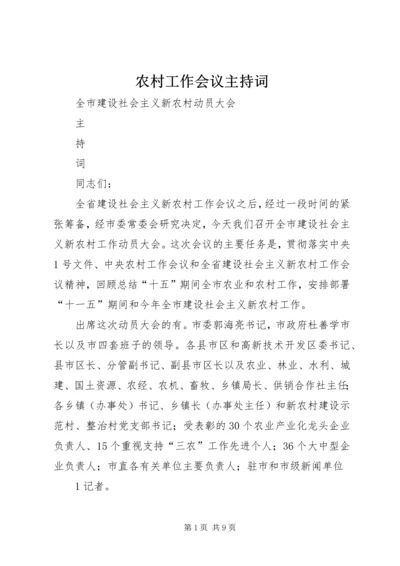 农村工作会议主持词

全市建设社会主义新农村动员大会

主

持

词

同志们：

全省建设社会主义新农村工作会议之后，经过一段时间的紧张筹备，经市委常委会研究决定，今天我们召开全市建设社会主义新农村工作动员大会。这次会议的主要任务是，贯彻落实中央1号文件、中央农村工作会议和全省建设社会主义新农村工作会议精神，回顾总结“十五”期间全市农业和农村工作，安排部署“十一五”期间和今年全市建设社会主义新农村工作。

出席这次动员大会的有。市委郭海亮书记，市政府杜善学市长以及市四套班子的领导。各县市区和高新技术开发区委书记、县市区长、分管副书记、副县市区长以及农业、林业、水利、城建、国土资源、农经、农机、畜牧、乡镇局长、供销合作社主任；各乡镇（办事处）书记、乡镇长（办事处主任）和新农村建设示范村、整治村党支部书记；受表彰的30个农业产业化龙头企业负责人、15个重视支持“三农”工作先进个人；36个大中型企业负责人；市直各有关单位主要负责人；驻市和市级新闻单位

1记者。

第1页 共9页